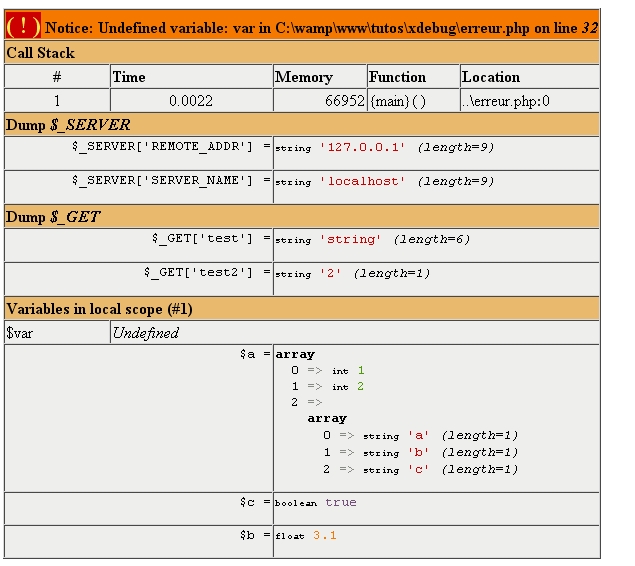 ( ! ) Notice: Undefined variable: var in C:\wamp\www\tutos\xdebug\erreur.php on line 32

Call Stack

| # | Time | Memory | Function | Location |
|---|---|---|---|---|
| 1 | 0.0022 | 66952 | {main}( ) | ..\erreur.php:0 |

Dump $_SERVER

$_SERVER['REMOTE_ADDR'] = string '127.0.0.1' (length=9)

$_SERVER['SERVER_NAME'] = string 'localhost' (length=9)

Dump $_GET

$_GET['test'] = string 'string' (length=6)

$_GET['test2'] = string '2' (length=1)

Variables in local scope (#1)

$var Undefined

$a = array
0 => int 1
1 => int 2
2 =>
array
0 => string 'a' (length=1)
1 => string 'b' (length=1)
2 => string 'c' (length=1)

$c = boolean true

$b = float 3.1